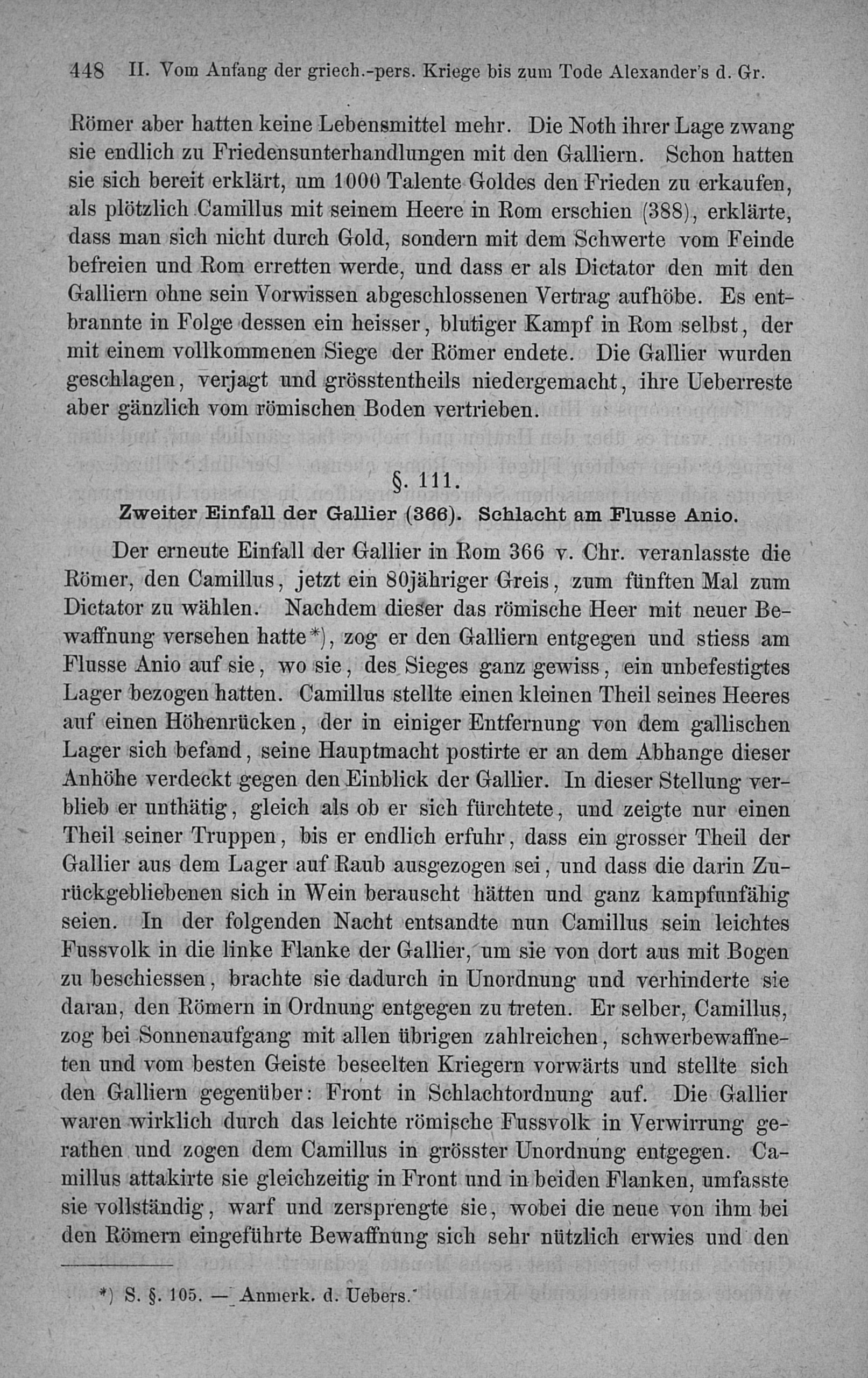 448 II. Vom Anfang der griech.-pers. Kriege bis zum Tode Alexander's d. Gr.

Römer aber hatten keine Lebensmittel mehr. Die Noth ihrer Lage zwang sie endlich zu Friedensunterhandlungen mit den Galliern. Schon hatten sie sich bereit erklärt, um 1000 Talente Goldes den Frieden zu erkaufen, als plötzlich Camillus mit seinem Heere in Rom erschien (388), erklärte, dass man sich nicht durch Gold, sondern mit dem Schwerte vom Feinde befreien und Rom erretten werde, und dass er als Dictator den mit den Galliern ohne sein Vorwissen abgeschlossenen Vertrag aufhöbe. Es entbrannte in Folge dessen ein heisser, blutiger Kampf in Rom selbst, der mit einem vollkommenen Siege der Römer endete. Die Gallier wurden geschlagen, verjagt und grösstentheils niedergemacht, ihre Ueberreste aber gänzlich vom römischen Boden vertrieben.

§. 111.
Zweiter Einfall der Gallier (366). Schlacht am Flusse Anio.

Der erneute Einfall der Gallier in Rom 366 v. Chr. veranlasste die Römer, den Camillus, jetzt ein 80jähriger Greis, zum fünften Mal zum Dictator zu wählen. Nachdem dieser das römische Heer mit neuer Bewaffnung versehen hatte*), zog er den Galliern entgegen und stiess am Flusse Anio auf sie, wo sie, des Sieges ganz gewiss, ein unbefestigtes Lager bezogen hatten. Camillus stellte einen kleinen Theil seines Heeres auf einen Höhenrücken, der in einiger Entfernung von dem gallischen Lager sich befand, seine Hauptmacht postirte er an dem Abhange dieser Anhöhe verdeckt gegen den Einblick der Gallier. In dieser Stellung verblieb er unthätig, gleich als ob er sich fürchtete, und zeigte nur einen Theil seiner Truppen, bis er endlich erfuhr, dass ein grosser Theil der Gallier aus dem Lager auf Raub ausgezogen sei, und dass die darin Zurückgebliebenen sich in Wein berauscht hätten und ganz kampfunfähig seien. In der folgenden Nacht entsandte nun Camillus sein leichtes Fussvolk in die linke Flanke der Gallier, um sie von dort aus mit Bogen zu beschiessen, brachte sie dadurch in Unordnung und verhinderte sie daran, den Römern in Ordnung entgegen zu treten. Er selber, Camillus, zog bei Sonnenaufgang mit allen übrigen zahlreichen, schwerbewaffneten und vom besten Geiste beseelten Kriegern vorwärts und stellte sich den Galliern gegenüber: Front in Schlachtordnung auf. Die Gallier waren wirklich durch das leichte römische Fussvolk in Verwirrung gerathen und zogen dem Camillus in grösster Unordnung entgegen. Camillus attakirte sie gleichzeitig in Front und in beiden Flanken, umfasste sie vollständig, warf und zersprengte sie, wobei die neue von ihm bei den Römern eingeführte Bewaffnung sich sehr nützlich erwies und den

*) S. §. 105. — Anmerk. d. Uebers.